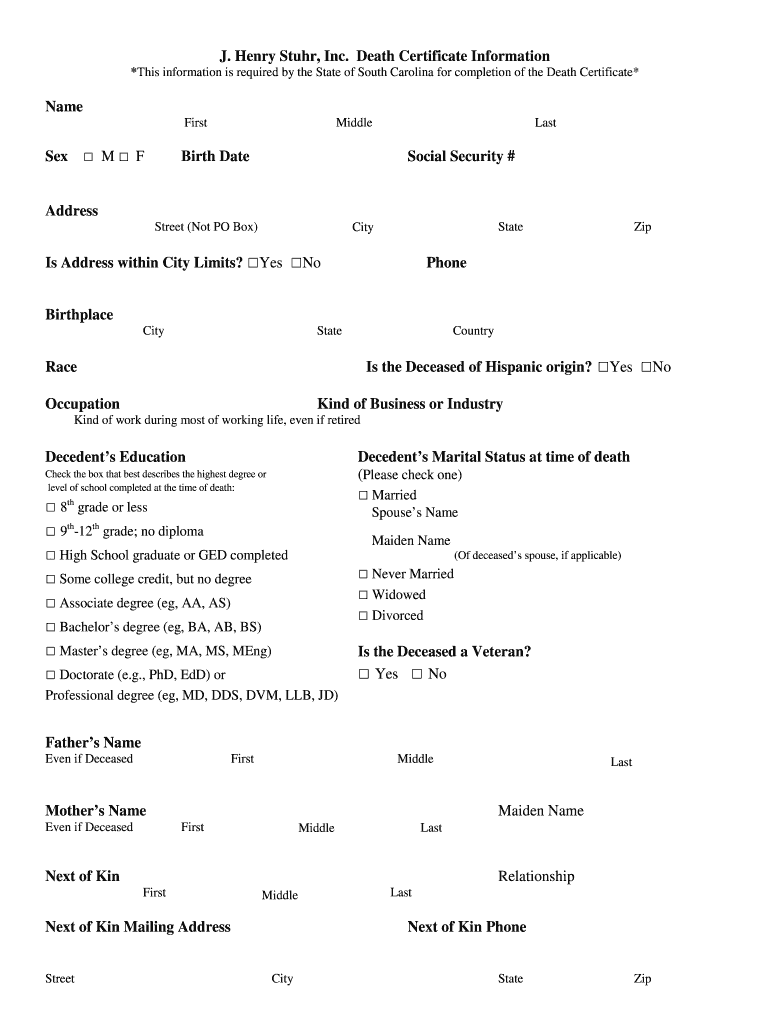 J. Henry Stuhr, Inc. Death Certificate Information
*This information is required by the State of South Carolina for completion of the Death Certificate*

Name
First Middle Last

Sex □ M □ F Birth Date Social Security #

Address
Street (Not PO Box) City State Zip

Is Address within City Limits? □Yes □No Phone

Birthplace
City State Country

Race Is the Deceased of Hispanic origin? □Yes □No

Occupation Kind of Business or Industry
Kind of work during most of working life, even if retired

Decedent's Education
Check the box that best describes the highest degree or level of school completed at the time of death:
□ $8^{th}$ grade or less
□ $9^{th}$-$12^{th}$ grade; no diploma
□ High School graduate or GED completed
□ Some college credit, but no degree
□ Associate degree (eg, AA, AS)
□ Bachelor's degree (eg, BA, AB, BS)
□ Master's degree (eg, MA, MS, MEng)
□ Doctorate (e.g., PhD, EdD) or
Professional degree (eg, MD, DDS, DVM, LLB, JD)

Decedent's Marital Status at time of death
(Please check one)
□ Married
Spouse's Name
Maiden Name
(Of deceased's spouse, if applicable)
□ Never Married
□ Widowed
□ Divorced

Is the Deceased a Veteran?
□ Yes □ No

Father's Name
Even if Deceased First Middle Last

Mother's Name Maiden Name
Even if Deceased First Middle Last

Next of Kin Relationship
First Middle Last

Next of Kin Mailing Address Next of Kin Phone

Street City State Zip